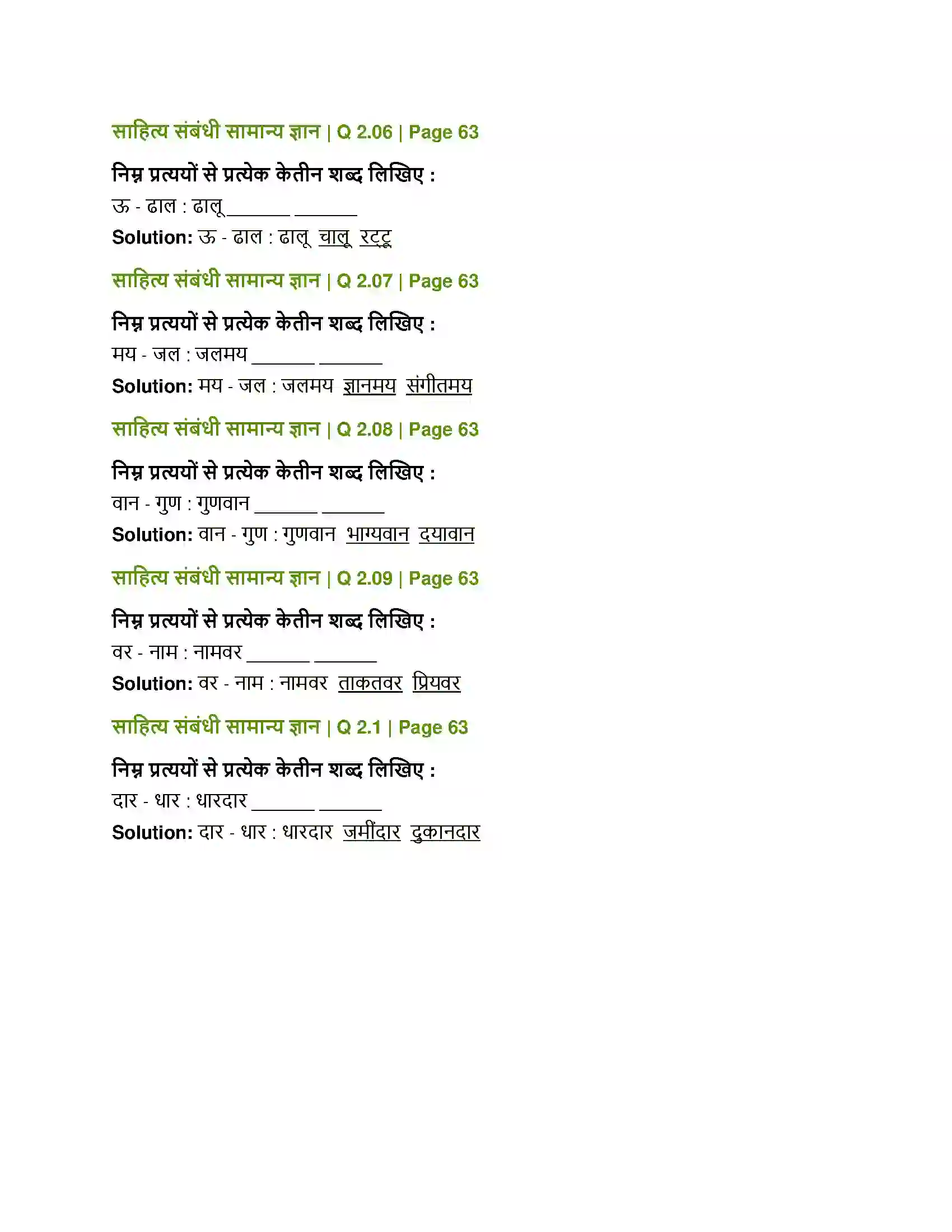 साहित्य संबंधी सामान्य ज्ञान | Q 2.06 | Page 63

निम्न प्रत्ययों से प्रत्येक केतीन शब्द लिखिए :

ऊ - ढाल : ढालू ____ ____

Solution: ऊ - ढाल : ढालू चालू रट्टू

साहित्य संबंधी सामान्य ज्ञान | Q 2.07 | Page 63

निम्न प्रत्ययों से प्रत्येक केतीन शब्द लिखिए :

मय - जल : जलमय ____ ____

Solution: मय - जल : जलमय ज्ञानमय संगीतमय

साहित्य संबंधी सामान्य ज्ञान | Q 2.08 | Page 63

निम्न प्रत्ययों से प्रत्येक केतीन शब्द लिखिए :

वान - गुण : गुणवान ____ ____

Solution: वान - गुण : गुणवान भाग्यवान दयावान

साहित्य संबंधी सामान्य ज्ञान | Q 2.09 | Page 63

निम्न प्रत्ययों से प्रत्येक केतीन शब्द लिखिए :

वर - नाम : नामवर ____ ____

Solution: वर - नाम : नामवर ताकतवर प्रियवर

साहित्य संबंधी सामान्य ज्ञान | Q 2.1 | Page 63

निम्न प्रत्ययों से प्रत्येक केतीन शब्द लिखिए :

दार - धार : धारदार ____ ____

Solution: दार - धार : धारदार जमींदार दुकानदार